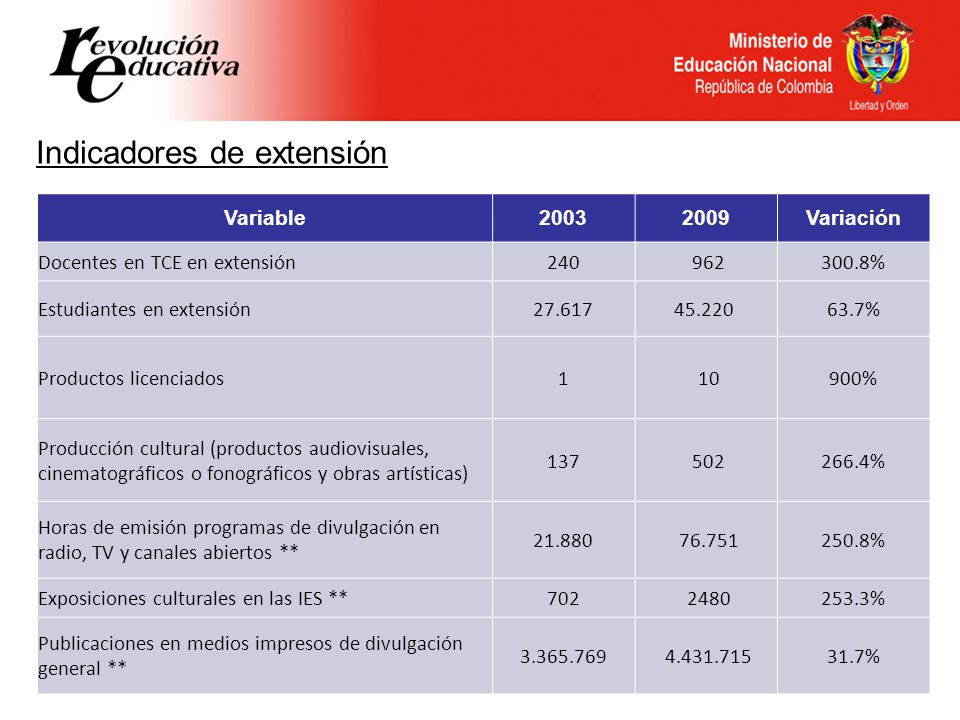 revolución educativa

Ministerio de Educación Nacional
República de Colombia
Libertad y Orden

Indicadores de extensión

| Variable | 2003 | 2009 | Variación |
|---|---|---|---|
| Docentes en TCE en extensión | 240 | 962 | 300.8% |
| Estudiantes en extensión | 27.617 | 45.220 | 63.7% |
| Productos licenciados | 1 | 10 | 900% |
| Producción cultural (productos audiovisuales, cinematográficos o fonográficos y obras artísticas) | 137 | 502 | 266.4% |
| Horas de emisión programas de divulgación en radio, TV y canales abiertos ** | 21.880 | 76.751 | 250.8% |
| Exposiciones culturales en las IES ** | 702 | 2480 | 253.3% |
| Publicaciones en medios impresos de divulgación general ** | 3.365.769 | 4.431.715 | 31.7% |